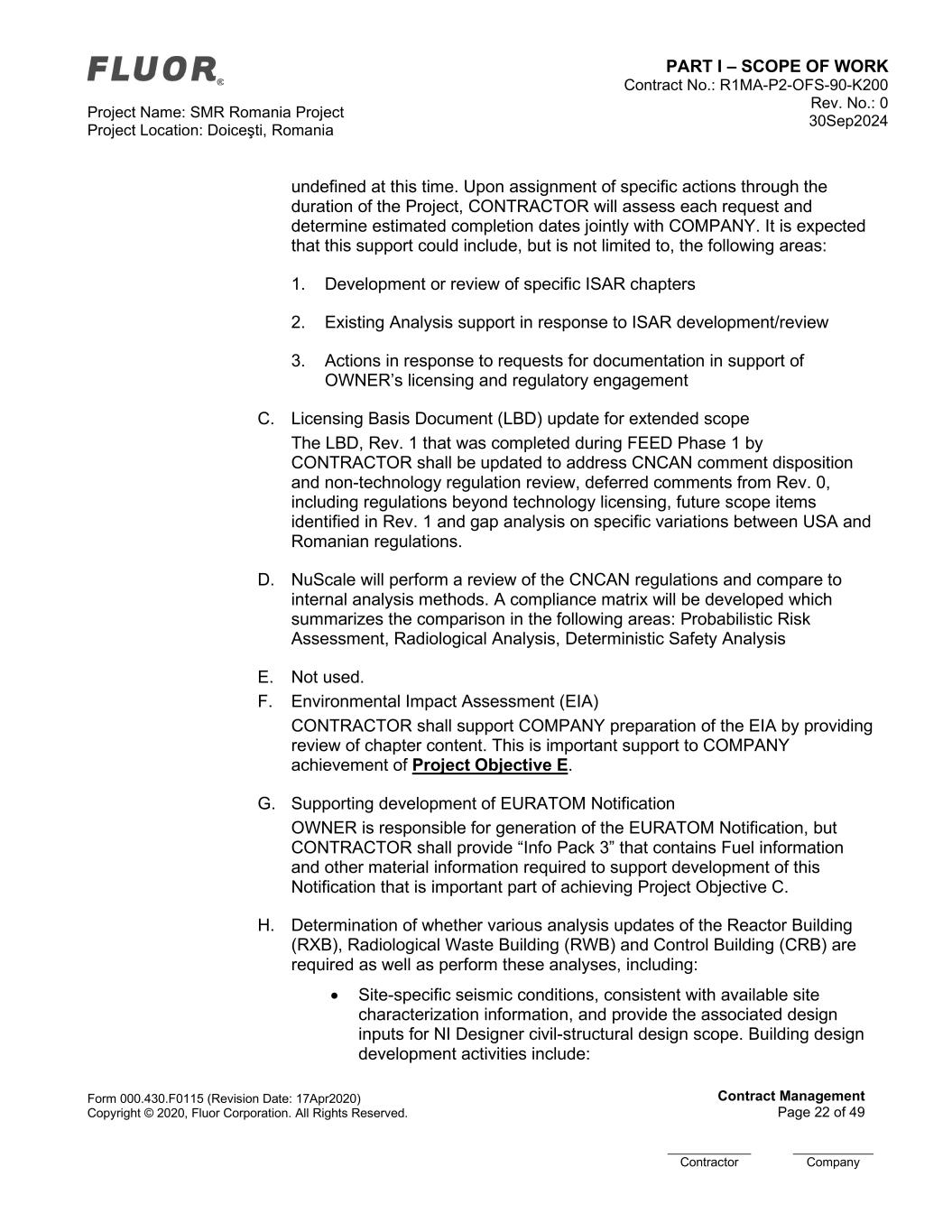 FLUOR®

Project Name: SMR Romania Project
Project Location: Doiceşti, Romania

PART I – SCOPE OF WORK
Contract No.: R1MA-P2-OFS-90-K200
Rev. No.: 0
30Sep2024

undefined at this time. Upon assignment of specific actions through the duration of the Project, CONTRACTOR will assess each request and determine estimated completion dates jointly with COMPANY. It is expected that this support could include, but is not limited to, the following areas:

1. Development or review of specific ISAR chapters

2. Existing Analysis support in response to ISAR development/review

3. Actions in response to requests for documentation in support of OWNER's licensing and regulatory engagement

C. Licensing Basis Document (LBD) update for extended scope

The LBD, Rev. 1 that was completed during FEED Phase 1 by CONTRACTOR shall be updated to address CNCAN comment disposition and non-technology regulation review, deferred comments from Rev. 0, including regulations beyond technology licensing, future scope items identified in Rev. 1 and gap analysis on specific variations between USA and Romanian regulations.

D. NuScale will perform a review of the CNCAN regulations and compare to internal analysis methods. A compliance matrix will be developed which summarizes the comparison in the following areas: Probabilistic Risk Assessment, Radiological Analysis, Deterministic Safety Analysis

E. Not used.

F. Environmental Impact Assessment (EIA)

CONTRACTOR shall support COMPANY preparation of the EIA by providing review of chapter content. This is important support to COMPANY achievement of Project Objective E.

G. Supporting development of EURATOM Notification

OWNER is responsible for generation of the EURATOM Notification, but CONTRACTOR shall provide "Info Pack 3" that contains Fuel information and other material information required to support development of this Notification that is important part of achieving Project Objective C.

H. Determination of whether various analysis updates of the Reactor Building (RXB), Radiological Waste Building (RWB) and Control Building (CRB) are required as well as perform these analyses, including:

• Site-specific seismic conditions, consistent with available site characterization information, and provide the associated design inputs for NI Designer civil-structural design scope. Building design development activities include:

Form 000.430.F0115 (Revision Date: 17Apr2020)
Copyright © 2020, Fluor Corporation. All Rights Reserved.

Contract Management
Page 22 of 49

Contractor
Company